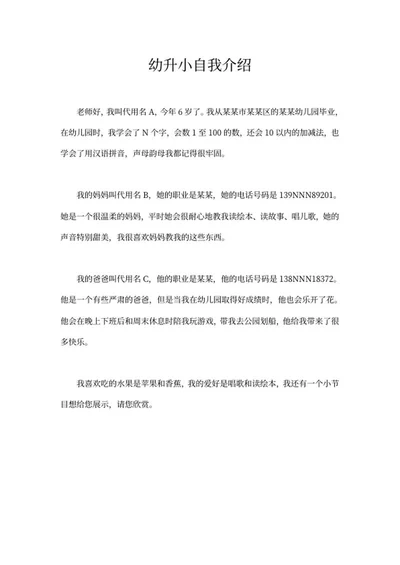 幼升小自我介绍

老师好，我叫代用名 A，今年 6 岁了。我从某某市某某区的某某幼儿园毕业，在幼儿园时，我学会了 N 个字，会数 1 至 100 的数，还会 10 以内的加减法，也学会了用汉语拼音，声母韵母我都记得很牢固。

我的妈妈叫代用名 B，她的职业是某某，她的电话号码是 139NNN89201。她是一个很温柔的妈妈，平时她会很耐心地教我读绘本、读故事、唱儿歌，她的声音特别甜美，我很喜欢妈妈教我的这些东西。

我的爸爸叫代用名 C，他的职业是某某，他的电话号码是 138NNN18372。他是一个有些严肃的爸爸，但是当我在幼儿园取得好成绩时，他也会乐开了花。他会在晚上下班后和周末休息时陪我玩游戏，带我去公园划船，他给我带来了很多快乐。

我喜欢吃的水果是苹果和香蕉，我的爱好是唱歌和读绘本，我还有一个小节目想给您展示，请您欣赏。